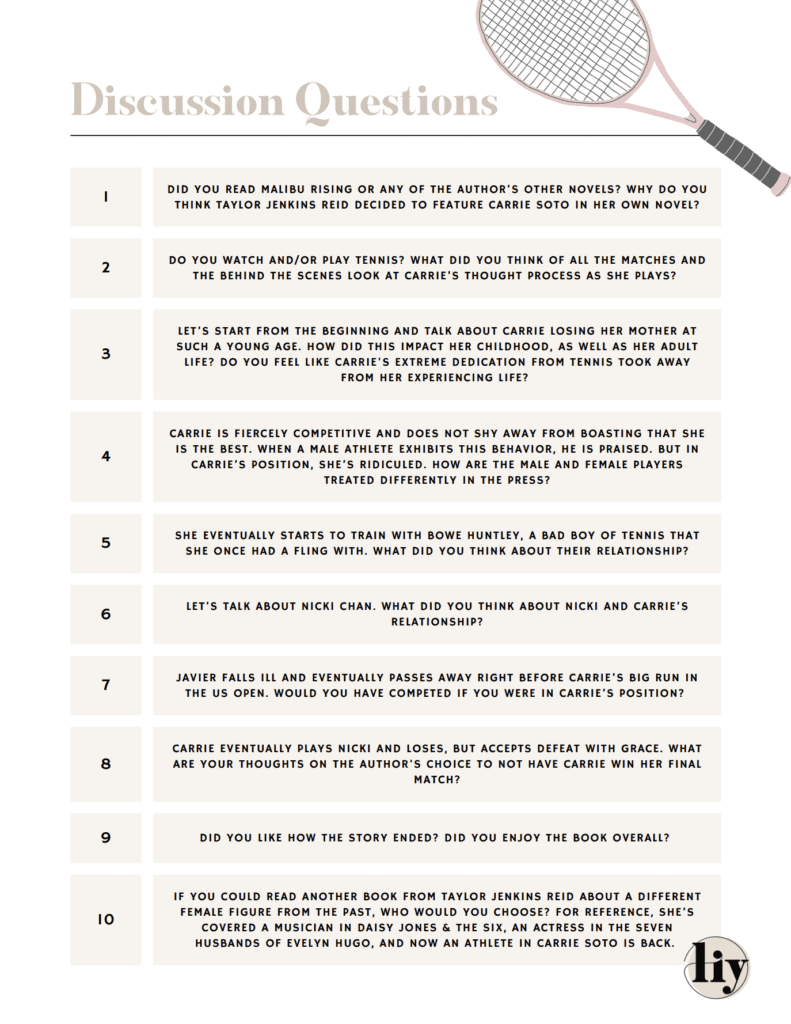 Discussion Questions

1 DID YOU READ MALIBU RISING OR ANY OF THE AUTHOR'S OTHER NOVELS? WHY DO YOU THINK TAYLOR JENKINS REID DECIDED TO FEATURE CARRIE SOTO IN HER OWN NOVEL?

2 DO YOU WATCH AND/OR PLAY TENNIS? WHAT DID YOU THINK OF ALL THE MATCHES AND THE BEHIND THE SCENES LOOK AT CARRIE'S THOUGHT PROCESS AS SHE PLAYS?

3 LET'S START FROM THE BEGINNING AND TALK ABOUT CARRIE LOSING HER MOTHER AT SUCH A YOUNG AGE. HOW DID THIS IMPACT HER CHILDHOOD, AS WELL AS HER ADULT LIFE? DO YOU FEEL LIKE CARRIE'S EXTREME DEDICATION FROM TENNIS TOOK AWAY FROM HER EXPERIENCING LIFE?

4 CARRIE IS FIERCELY COMPETITIVE AND DOES NOT SHY AWAY FROM BOASTING THAT SHE IS THE BEST. WHEN A MALE ATHLETE EXHIBITS THIS BEHAVIOR, HE IS PRAISED. BUT IN CARRIE'S POSITION, SHE'S RIDICULED. HOW ARE THE MALE AND FEMALE PLAYERS TREATED DIFFERENTLY IN THE PRESS?

5 SHE EVENTUALLY STARTS TO TRAIN WITH BOWE HUNTLEY, A BAD BOY OF TENNIS THAT SHE ONCE HAD A FLING WITH. WHAT DID YOU THINK ABOUT THEIR RELATIONSHIP?

6 LET'S TALK ABOUT NICKI CHAN. WHAT DID YOU THINK ABOUT NICKI AND CARRIE'S RELATIONSHIP?

7 JAVIER FALLS ILL AND EVENTUALLY PASSES AWAY RIGHT BEFORE CARRIE'S BIG RUN IN THE US OPEN. WOULD YOU HAVE COMPETED IF YOU WERE IN CARRIE'S POSITION?

8 CARRIE EVENTUALLY PLAYS NICKI AND LOSES, BUT ACCEPTS DEFEAT WITH GRACE. WHAT ARE YOUR THOUGHTS ON THE AUTHOR'S CHOICE TO NOT HAVE CARRIE WIN HER FINAL MATCH?

9 DID YOU LIKE HOW THE STORY ENDED? DID YOU ENJOY THE BOOK OVERALL?

10 IF YOU COULD READ ANOTHER BOOK FROM TAYLOR JENKINS REID ABOUT A DIFFERENT FEMALE FIGURE FROM THE PAST, WHO WOULD YOU CHOOSE? FOR REFERENCE, SHE'S COVERED A MUSICIAN IN DAISY JONES & THE SIX, AN ACTRESS IN THE SEVEN HUSBANDS OF EVELYN HUGO, AND NOW AN ATHLETE IN CARRIE SOTO IS BACK.

liy